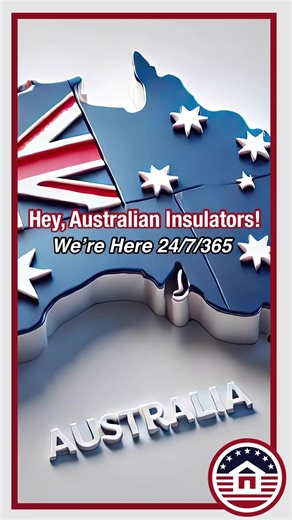 Hey, Australian Insulators!
We're Here 24/7/365

AUSTRALIA